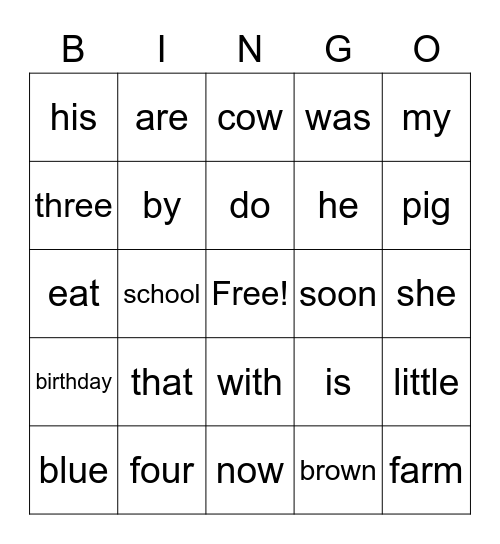 | B | I | N | G | O |
|---|---|---|---|---|
| his | are | cow | was | my |
| three | by | do | he | pig |
| eat | school | Free! | soon | she |
| birthday | that | with | is | little |
| blue | four | now | brown | farm |